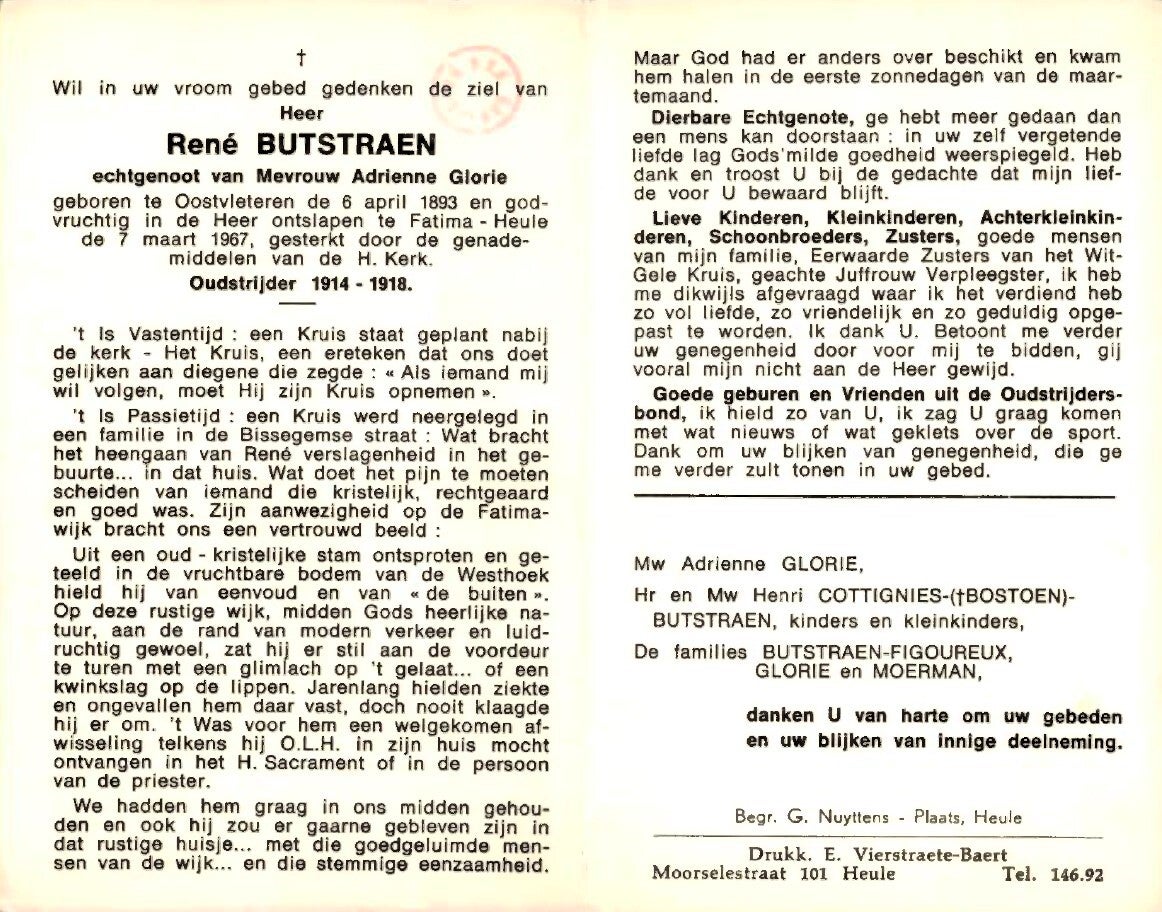 †

Wil in uw vroom gebed gedenken de ziel van

Heer

René BUTSTRAEN

echtgenoot van Mevrouw Adrienne Glorie

geboren te Oostvleteren de 6 april 1893 en godvruchtig in de Heer ontslapen te Fatima - Heule de 7 maart 1967, gesterkt door de genademiddelen van de H. Kerk.

Oudstrijder 1914 - 1918.

't Is Vastentijd : een Kruis staat geplant nabij de kerk - Het Kruis, een ereteken dat ons doet gelijken aan diegene die zegde : « Als iemand mij wil volgen, moet Hij zijn Kruis opnemen ».

't Is Passietijd : een Kruis werd neergelegd in een familie in de Bissegemse straat : Wat bracht het heengaan van René verslagenheid in het gebuurte... in dat huis. Wat doet het pijn te moeten scheiden van iemand die kristelijk, rechtgeaard en goed was. Zijn aanwezigheid op de Fatimawijk bracht ons een vertrouwd beeld :

Uit een oud - kristelijke stam ontsproten en geteeld in de vruchtbare bodem van de Westhoek hield hij van eenvoud en van « de buiten ». Op deze rustige wijk, midden Gods heerlijke natuur, aan de rand van modern verkeer en luidruchtig gewoel, zat hij er stil aan de voordeur te turen met een glimlach op 't gelaat... of een kwinkslag op de lippen. Jarenlang hielden ziekte en ongevallen hem daar vast, doch nooit klaagde hij er om. 't Was voor hem een welgekomen afwisseling telkens hij O.L.H. in zijn huis mocht ontvangen in het H. Sacrament of in de persoon van de priester.

We hadden hem graag in ons midden gehouden en ook hij zou er gaarne gebleven zijn in dat rustige huisje... met die goedgeluimde mensen van de wijk... en die stemmige eenzaamheid.

Maar God had er anders over beschikt en kwam hem halen in de eerste zonnedagen van de maartemaand.

Dierbare Echtgenote, ge hebt meer gedaan dan een mens kan doorstaan : in uw zelf vergetende liefde lag Gods'milde goedheid weerspiegeld. Heb dank en troost U bij de gedachte dat mijn liefde voor U bewaard blijft.

Lieve Kinderen, Kleinkinderen, Achterkleinkinderen, Schoonbroeders, Zusters, goede mensen van mijn familie, Eerwaarde Zusters van het Wit-Gele Kruis, geachte Juffrouw Verpleegster, ik heb me dikwijls afgevraagd waar ik het verdiend heb zo vol liefde, zo vriendelijk en zo geduldig opgepast te worden. Ik dank U. Betoont me verder uw genegenheid door voor mij te bidden, gij vooral mijn nicht aan de Heer gewijd.

Goede geburen en Vrienden uit de Oudstrijdersbond, ik hield zo van U, ik zag U graag komen met wat nieuws of wat geklets over de sport. Dank om uw blijken van genegenheid, die ge me verder zult tonen in uw gebed.

Mw Adrienne GLORIE,

Hr en Mw Henri COTTIGNIES-(†BOSTOEN)-BUTSTRAEN, kinders en kleinkinders,

De families BUTSTRAEN-FIGOUREUX, GLORIE en MOERMAN,

danken U van harte om uw gebeden en uw blijken van innige deelneming.

Begr. G. Nuyttens - Plaats, Heule

Drukk. E. Vierstraete-Baert
Moorselestraat 101 Heule Tel. 146.92